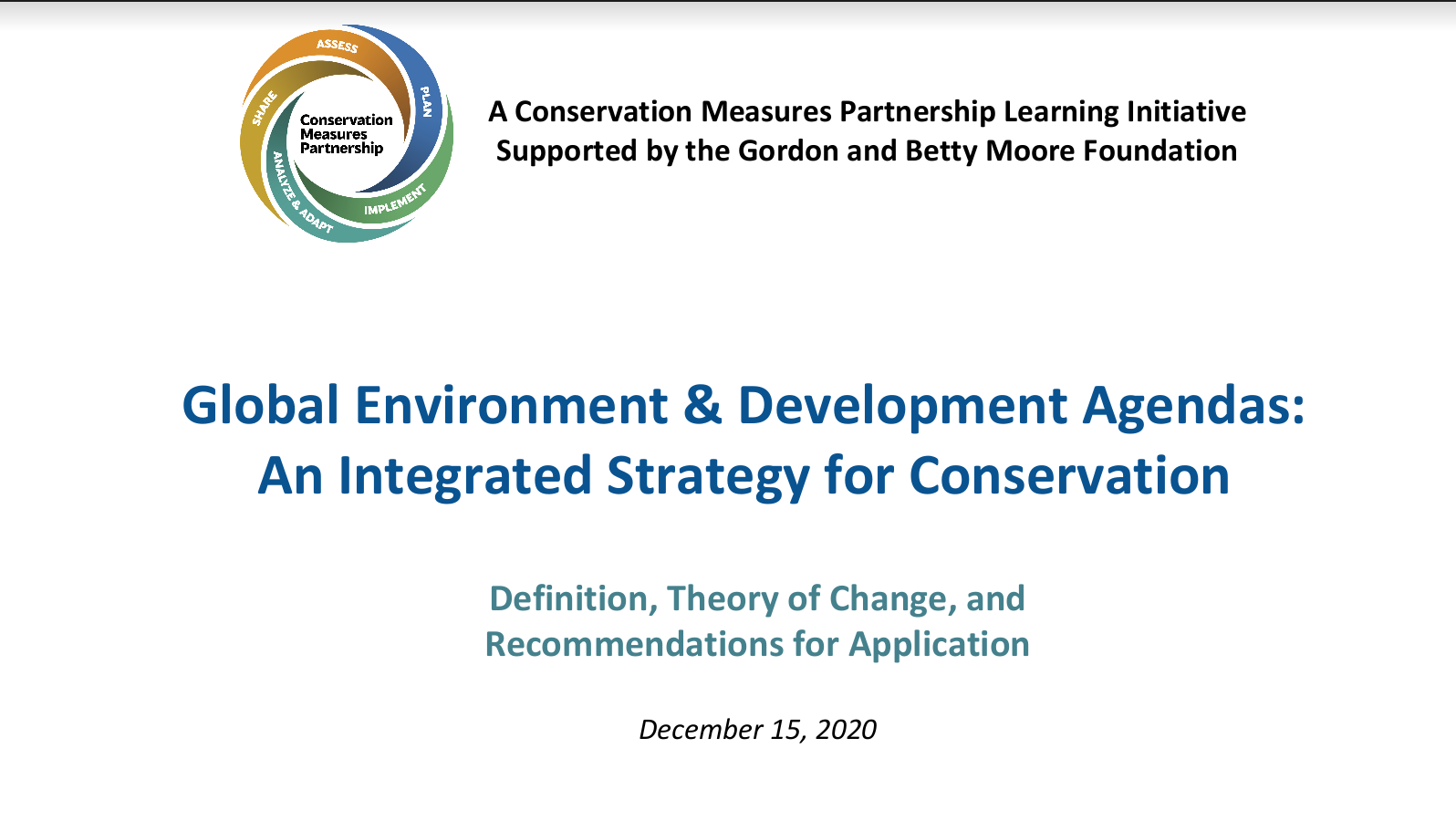 ASSESS
PLAN
IMPLEMENT
ANALYZE & ADAPT
SHARE
Conservation Measures Partnership

A Conservation Measures Partnership Learning Initiative
Supported by the Gordon and Betty Moore Foundation

Global Environment & Development Agendas:
An Integrated Strategy for Conservation

Definition, Theory of Change, and
Recommendations for Application

December 15, 2020